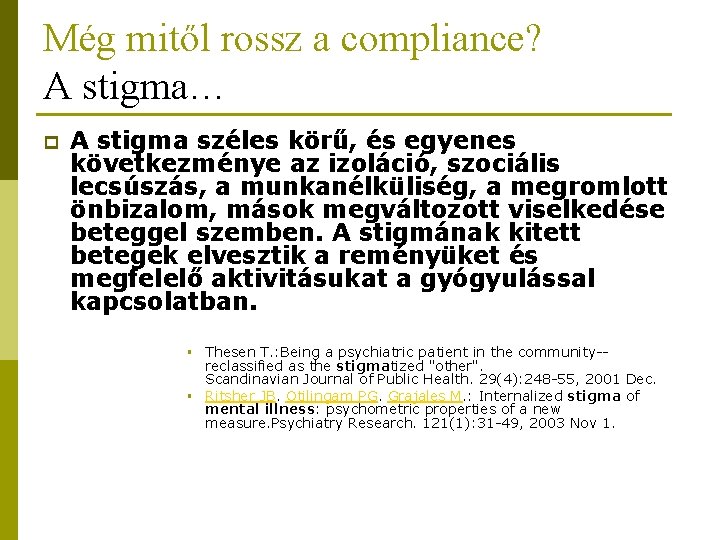 Még mitől rossz a compliance?
A stigma…

A stigma széles körű, és egyenes következménye az izoláció, szociális lecsúszás, a munkanélküliség, a megromlott önbizalom, mások megváltozott viselkedése beteggel szemben. A stigmának kitett betegek elvesztik a reményüket és megfelelő aktivitásukat a gyógyulással kapcsolatban.

Thesen T.:Being a psychiatric patient in the community--reclassified as the stigmatized "other". Scandinavian Journal of Public Health. 29(4):248-55, 2001 Dec.

Ritsher JB. Otilingam PG. Grajales M.: Internalized stigma of mental illness: psychometric properties of a new measure.Psychiatry Research. 121(1):31-49, 2003 Nov 1.